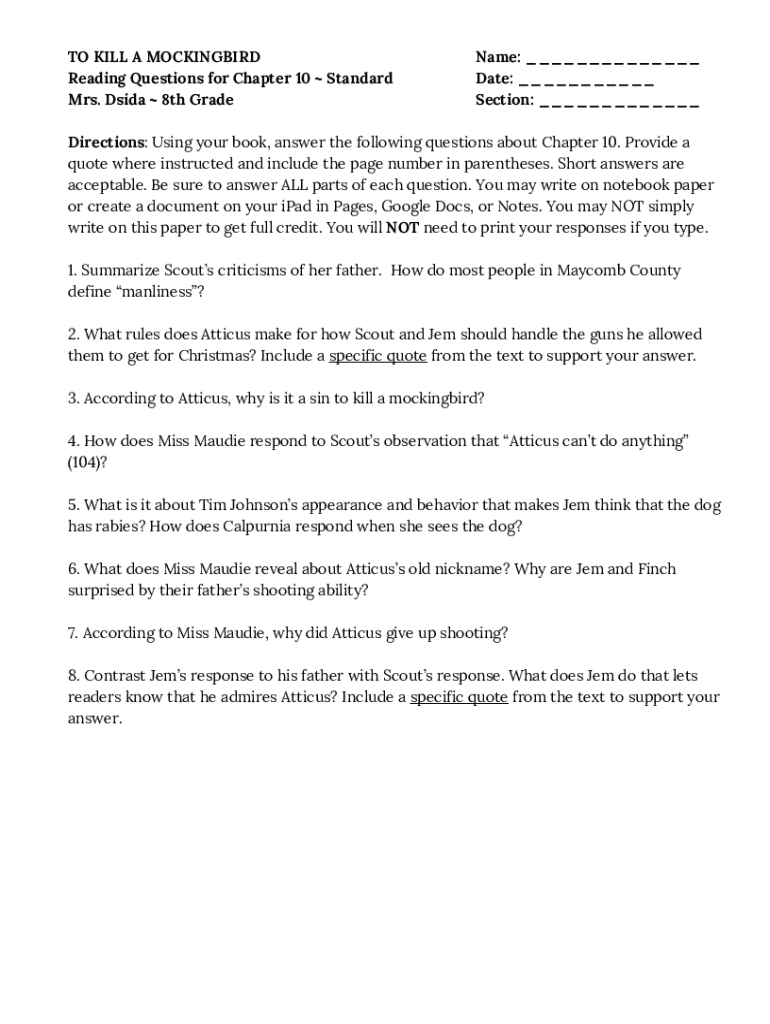 TO KILL A MOCKINGBIRD
Reading Questions for Chapter 10 ~ Standard
Mrs. Dsida ~ 8th Grade

Name: _______________
Date: ____________
Section: ______________

Directions: Using your book, answer the following questions about Chapter 10. Provide a quote where instructed and include the page number in parentheses. Short answers are acceptable. Be sure to answer ALL parts of each question. You may write on notebook paper or create a document on your iPad in Pages, Google Docs, or Notes. You may NOT simply write on this paper to get full credit. You will NOT need to print your responses if you type.

1. Summarize Scout's criticisms of her father. How do most people in Maycomb County define "manliness"?

2. What rules does Atticus make for how Scout and Jem should handle the guns he allowed them to get for Christmas? Include a specific quote from the text to support your answer.

3. According to Atticus, why is it a sin to kill a mockingbird?

4. How does Miss Maudie respond to Scout's observation that "Atticus can't do anything" (104)?

5. What is it about Tim Johnson's appearance and behavior that makes Jem think that the dog has rabies? How does Calpurnia respond when she sees the dog?

6. What does Miss Maudie reveal about Atticus's old nickname? Why are Jem and Finch surprised by their father's shooting ability?

7. According to Miss Maudie, why did Atticus give up shooting?

8. Contrast Jem's response to his father with Scout's response. What does Jem do that lets readers know that he admires Atticus? Include a specific quote from the text to support your answer.